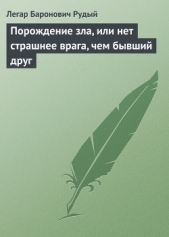 Легар Баронович Рудый

Порождение зла, или нет страшнее врага, чем бывший друг